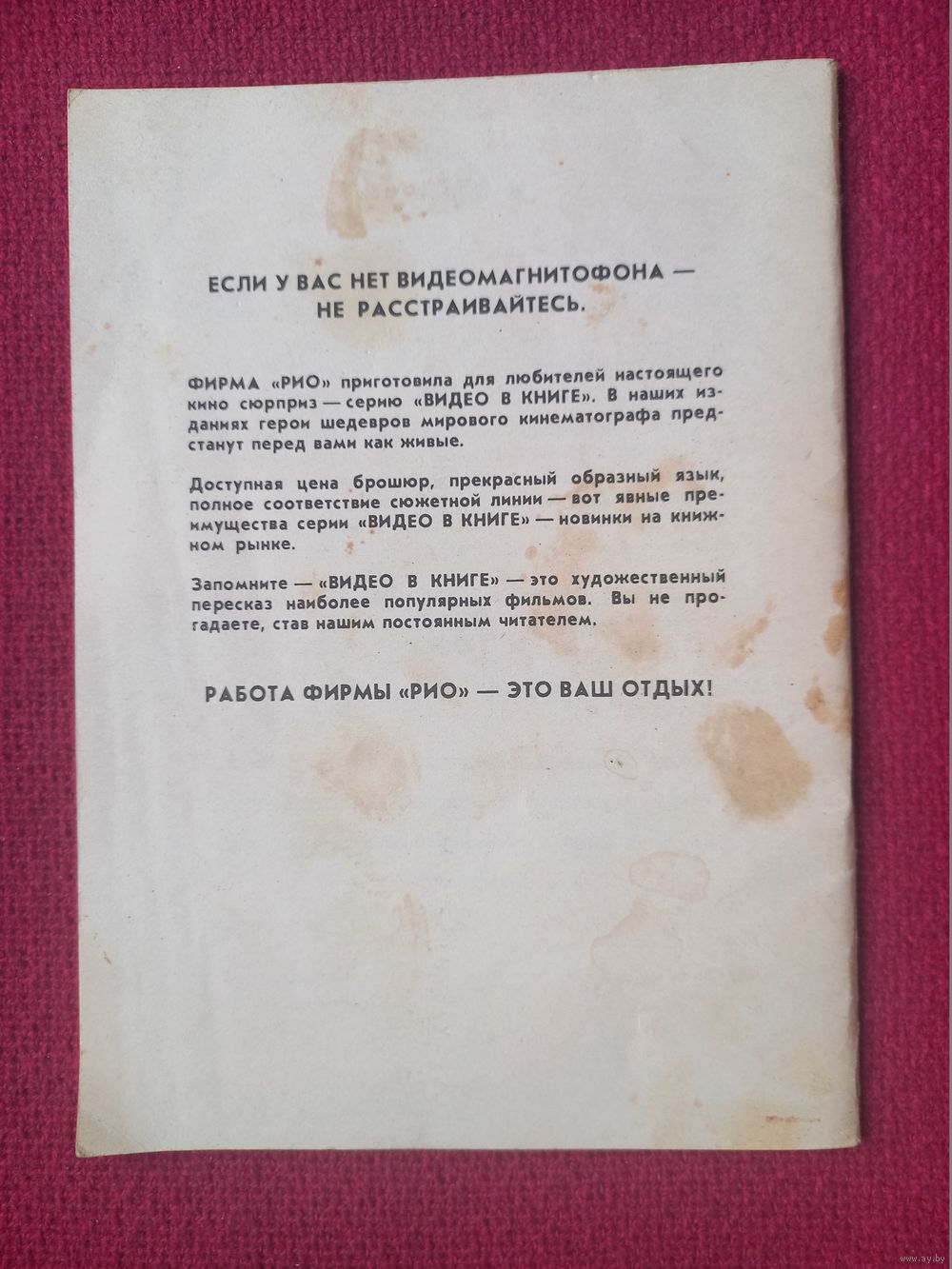 ЕСЛИ У ВАС НЕТ ВИДЕОМАГНИТОФОНА — НЕ РАССТРАИВАЙТЕСЬ.

ФИРМА «РИО» приготовила для любителей настоящего кино сюрприз — серию «ВИДЕО В КНИГЕ». В наших изданиях герои шедевров мирового кинематографа предстанут перед вами как живые.

Доступная цена брошюр, прекрасный образный язык, полное соответствие сюжетной линии — вот явные преимущества серии «ВИДЕО В КНИГЕ» — новинки на книжном рынке.

Запомните — «ВИДЕО В КНИГЕ» — это художественный пересказ наиболее популярных фильмов. Вы не прогадаете, став нашим постоянным читателем.

РАБОТА ФИРМЫ «РИО» — ЭТО ВАШ ОТДЫХ!

www.ay.by